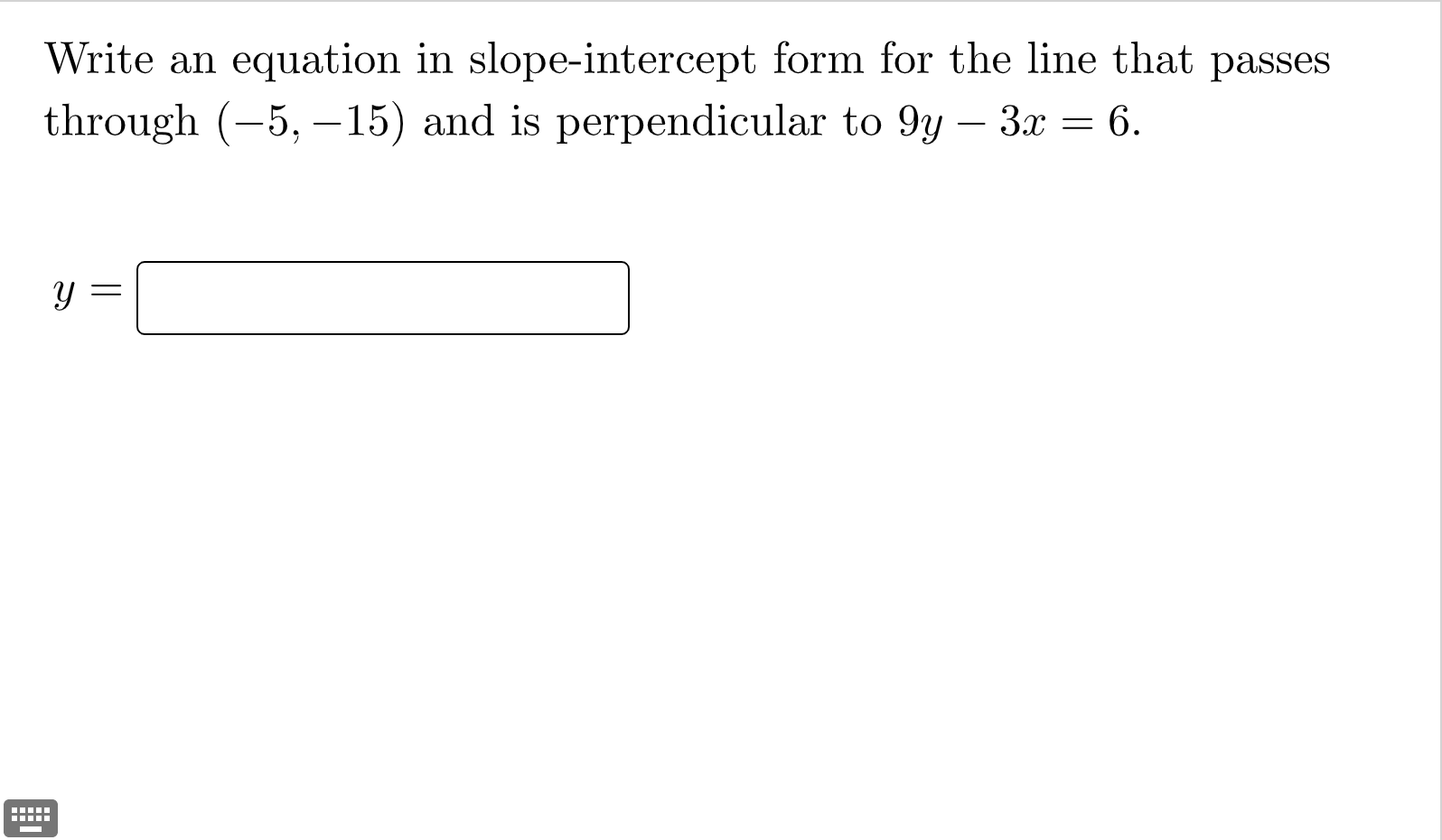 Write an equation in slope-intercept form for the line that passes through $(-5, -15)$ and is perpendicular to $9y - 3x = 6$.

$y =$